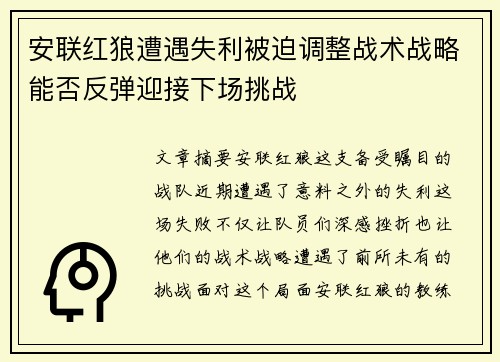 安联红狼遭遇失利被迫调整战术战略能否反弹迎接下场挑战

文章摘要安联红狼这支备受瞩目的战队近期遭遇了意料之外的失利这场失败不仅让队员们深感挫折也让他们的战术战略遭遇了前所未有的挑战面对这个局面安联红狼的教练